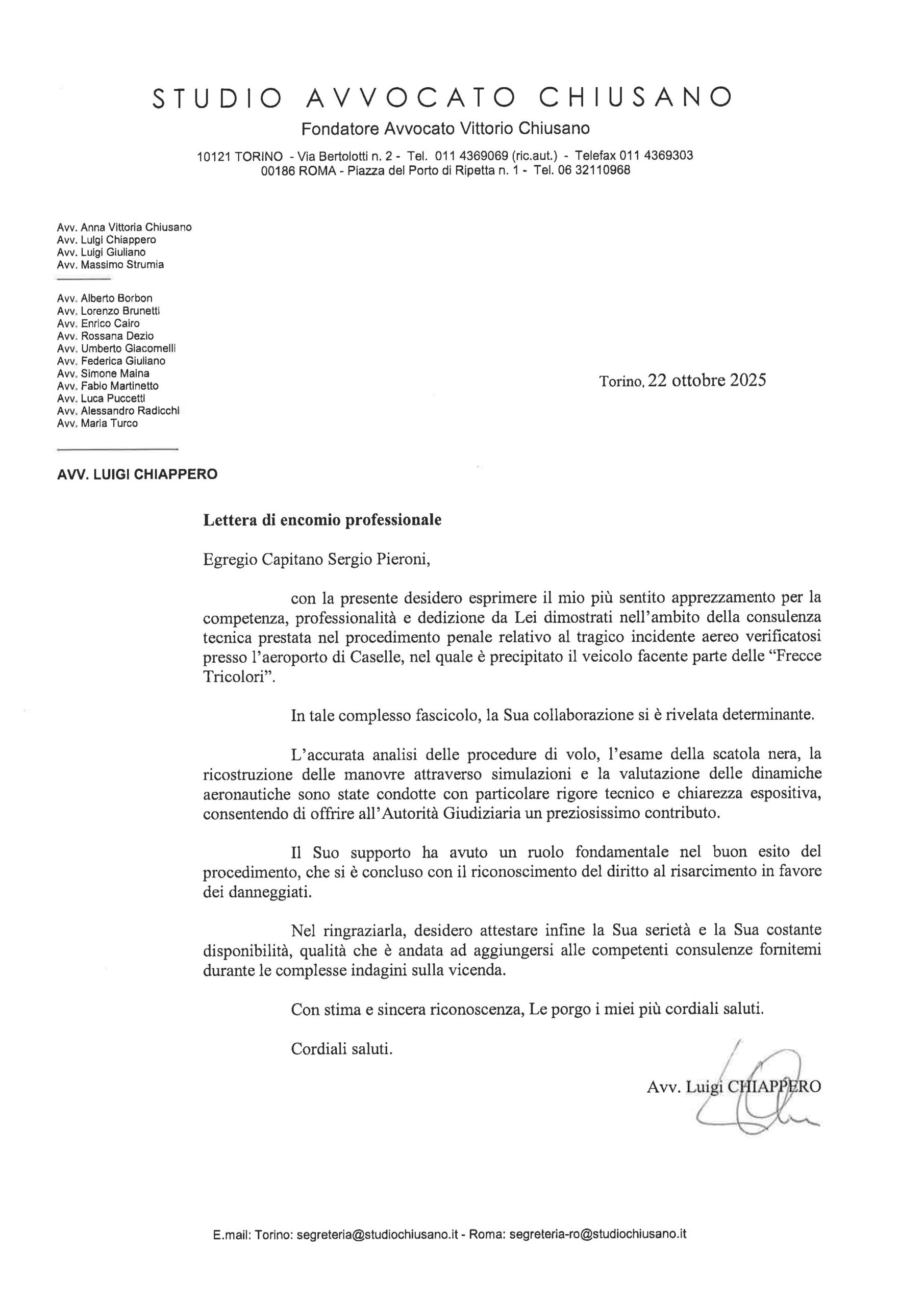 STUDIO AVVOCATO CHIUSANO
Fondatore Avvocato Vittorio Chiusano

10121 TORINO - Via Bertolotti n. 2 - Tel. 011 4369069 (ric.aut.) - Telefax 011 4369303
00186 ROMA - Piazza del Porto di Ripetta n. 1 - Tel. 06 32110968

Avv. Anna Vittoria Chiusano
Avv. Luigi Chiappero
Avv. Luigi Giuliano
Avv. Massimo Strumia

Avv. Alberto Borbon
Avv. Lorenzo Brunetti
Avv. Enrico Cairo
Avv. Rossana Dezio
Avv. Umberto Giacomelli
Avv. Federica Giuliano
Avv. Simone Maina
Avv. Fabio Martinetto
Avv. Luca Puccetti
Avv. Alessandro Radicchi
Avv. Maria Turco

Torino, 22 ottobre 2025

AVV. LUIGI CHIAPPERO

Lettera di encomio professionale

Egregio Capitano Sergio Pieroni,

con la presente desidero esprimere il mio più sentito apprezzamento per la competenza, professionalità e dedizione da Lei dimostrati nell'ambito della consulenza tecnica prestata nel procedimento penale relativo al tragico incidente aereo verificatosi presso l'aeroporto di Caselle, nel quale è precipitato il veicolo facente parte delle "Frecce Tricolori".

In tale complesso fascicolo, la Sua collaborazione si è rivelata determinante.

L'accurata analisi delle procedure di volo, l'esame della scatola nera, la ricostruzione delle manovre attraverso simulazioni e la valutazione delle dinamiche aeronautiche sono state condotte con particolare rigore tecnico e chiarezza espositiva, consentendo di offrire all'Autorità Giudiziaria un preziosissimo contributo.

Il Suo supporto ha avuto un ruolo fondamentale nel buon esito del procedimento, che si è concluso con il riconoscimento del diritto al risarcimento in favore dei danneggiati.

Nel ringraziarla, desidero attestare infine la Sua serietà e la Sua costante disponibilità, qualità che è andata ad aggiungersi alle competenti consulenze fornitemi durante le complesse indagini sulla vicenda.

Con stima e sincera riconoscenza, Le porgo i miei più cordiali saluti.

Cordiali saluti.

Avv. Luigi CHIAPPERO

E.mail: Torino: segreteria@studiochiusano.it - Roma: segreteria-ro@studiochiusano.it